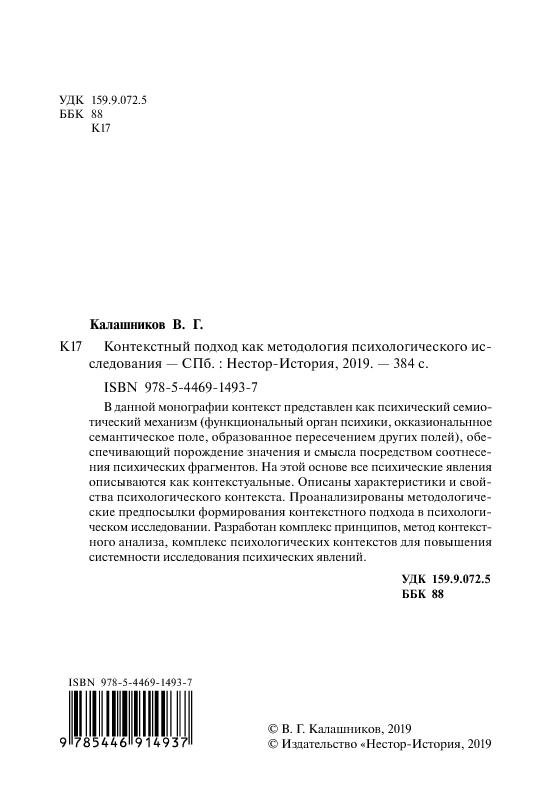 УДК 159.9.072.5
ББК 88
К17

Калашников В. Г.

К17 Контекстный подход как методология психологического исследования — СПб. : Нестор-История, 2019. — 384 с.

ISBN 978-5-4469-1493-7

В данной монографии контекст представлен как психический семиотический механизм (функциональный орган психики, окказиональное семантическое поле, образованное пересечением других полей), обеспечивающий порождение значения и смысла посредством соотнесения психических фрагментов. На этой основе все психические явления описываются как контекстуальные. Описаны характеристики и свойства психологического контекста. Проанализированы методологические предпосылки формирования контекстного подхода в психологическом исследовании. Разработан комплекс принципов, метод контекстного анализа, комплекс психологических контекстов для повышения системности исследования психических явлений.

УДК 159.9.072.5
ББК 88

ISBN 978-5-4469-1493-7

9 785446 914937

© В. Г. Калашников, 2019
© Издательство «Нестор-История, 2019